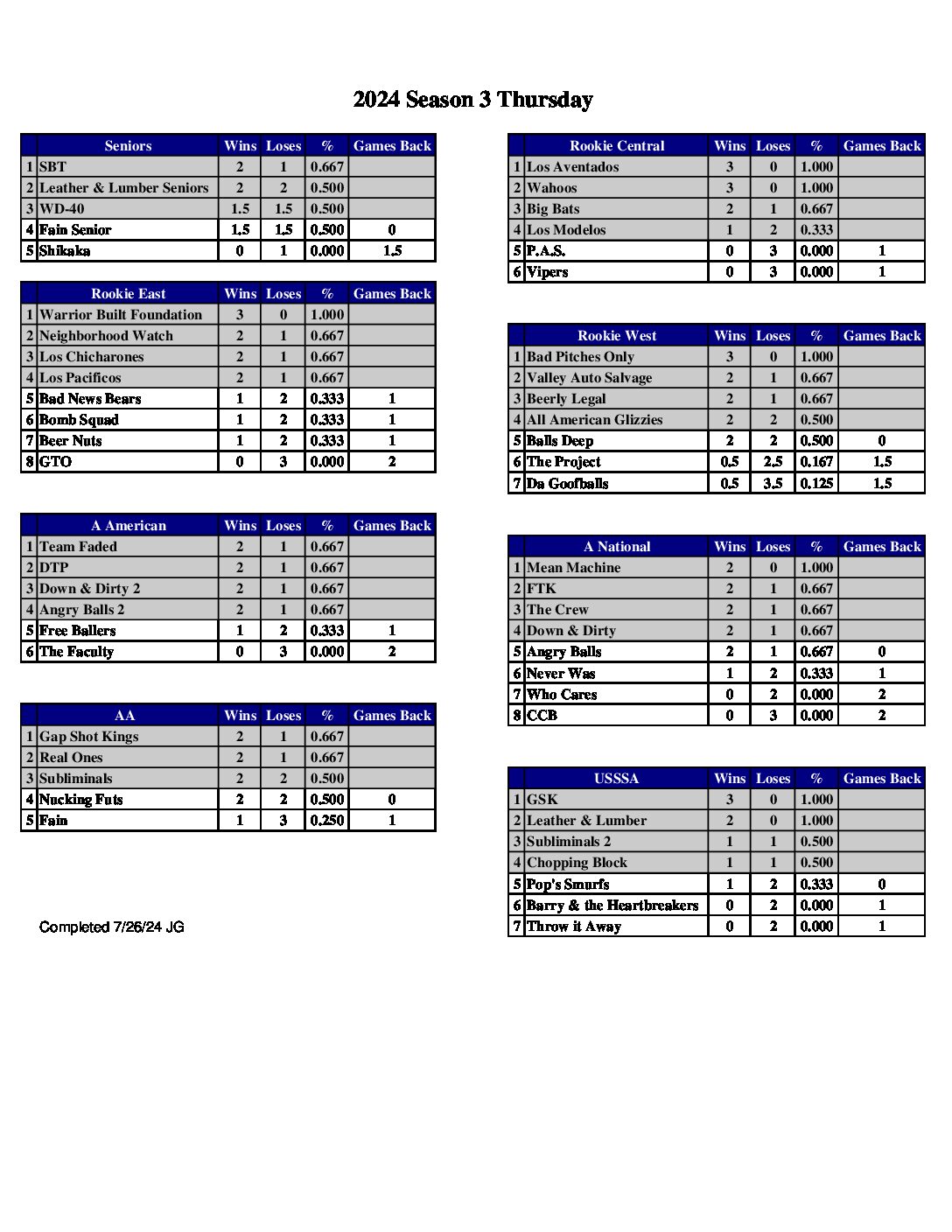 2024 Season 3 Thursday

| | Seniors | Wins | Loses | % | Games Back |
|---|---|---|---|---|---|
| 1 | SBT | 2 | 1 | 0.667 | |
| 2 | Leather & Lumber Seniors | 2 | 2 | 0.500 | |
| 3 | WD-40 | 1.5 | 1.5 | 0.500 | |
| 4 | Fain Senior | 1.5 | 1.5 | 0.500 | 0 |
| 5 | Shikaka | 0 | 1 | 0.000 | 1.5 |

| | Rookie East | Wins | Loses | % | Games Back |
|---|---|---|---|---|---|
| 1 | Warrior Built Foundation | 3 | 0 | 1.000 | |
| 2 | Neighborhood Watch | 2 | 1 | 0.667 | |
| 3 | Los Chicharones | 2 | 1 | 0.667 | |
| 4 | Los Pacificos | 2 | 1 | 0.667 | |
| 5 | Bad News Bears | 1 | 2 | 0.333 | 1 |
| 6 | Bomb Squad | 1 | 2 | 0.333 | 1 |
| 7 | Beer Nuts | 1 | 2 | 0.333 | 1 |
| 8 | GTO | 0 | 3 | 0.000 | 2 |

| | A American | Wins | Loses | % | Games Back |
|---|---|---|---|---|---|
| 1 | Team Faded | 2 | 1 | 0.667 | |
| 2 | DTP | 2 | 1 | 0.667 | |
| 3 | Down & Dirty 2 | 2 | 1 | 0.667 | |
| 4 | Angry Balls 2 | 2 | 1 | 0.667 | |
| 5 | Free Ballers | 1 | 2 | 0.333 | 1 |
| 6 | The Faculty | 0 | 3 | 0.000 | 2 |

| | AA | Wins | Loses | % | Games Back |
|---|---|---|---|---|---|
| 1 | Gap Shot Kings | 2 | 1 | 0.667 | |
| 2 | Real Ones | 2 | 1 | 0.667 | |
| 3 | Subliminals | 2 | 2 | 0.500 | |
| 4 | Nucking Futs | 2 | 2 | 0.500 | 0 |
| 5 | Fain | 1 | 3 | 0.250 | 1 |

Completed 7/26/24 JG

| | Rookie Central | Wins | Loses | % | Games Back |
|---|---|---|---|---|---|
| 1 | Los Aventados | 3 | 0 | 1.000 | |
| 2 | Wahoos | 3 | 0 | 1.000 | |
| 3 | Big Bats | 2 | 1 | 0.667 | |
| 4 | Los Modelos | 1 | 2 | 0.333 | |
| 5 | P.A.S. | 0 | 3 | 0.000 | 1 |
| 6 | Vipers | 0 | 3 | 0.000 | 1 |

| | Rookie West | Wins | Loses | % | Games Back |
|---|---|---|---|---|---|
| 1 | Bad Pitches Only | 3 | 0 | 1.000 | |
| 2 | Valley Auto Salvage | 2 | 1 | 0.667 | |
| 3 | Beerly Legal | 2 | 1 | 0.667 | |
| 4 | All American Glizzies | 2 | 2 | 0.500 | |
| 5 | Balls Deep | 2 | 2 | 0.500 | 0 |
| 6 | The Project | 0.5 | 2.5 | 0.167 | 1.5 |
| 7 | Da Goofballs | 0.5 | 3.5 | 0.125 | 1.5 |

| | A National | Wins | Loses | % | Games Back |
|---|---|---|---|---|---|
| 1 | Mean Machine | 2 | 0 | 1.000 | |
| 2 | FTK | 2 | 1 | 0.667 | |
| 3 | The Crew | 2 | 1 | 0.667 | |
| 4 | Down & Dirty | 2 | 1 | 0.667 | |
| 5 | Angry Balls | 2 | 1 | 0.667 | 0 |
| 6 | Never Was | 1 | 2 | 0.333 | 1 |
| 7 | Who Cares | 0 | 2 | 0.000 | 2 |
| 8 | CCB | 0 | 3 | 0.000 | 2 |

| | USSSA | Wins | Loses | % | Games Back |
|---|---|---|---|---|---|
| 1 | GSK | 3 | 0 | 1.000 | |
| 2 | Leather & Lumber | 2 | 0 | 1.000 | |
| 3 | Subliminals 2 | 1 | 1 | 0.500 | |
| 4 | Chopping Block | 1 | 1 | 0.500 | |
| 5 | Pop's Smurfs | 1 | 2 | 0.333 | 0 |
| 6 | Barry & the Heartbreakers | 0 | 2 | 0.000 | 1 |
| 7 | Throw it Away | 0 | 2 | 0.000 | 1 |